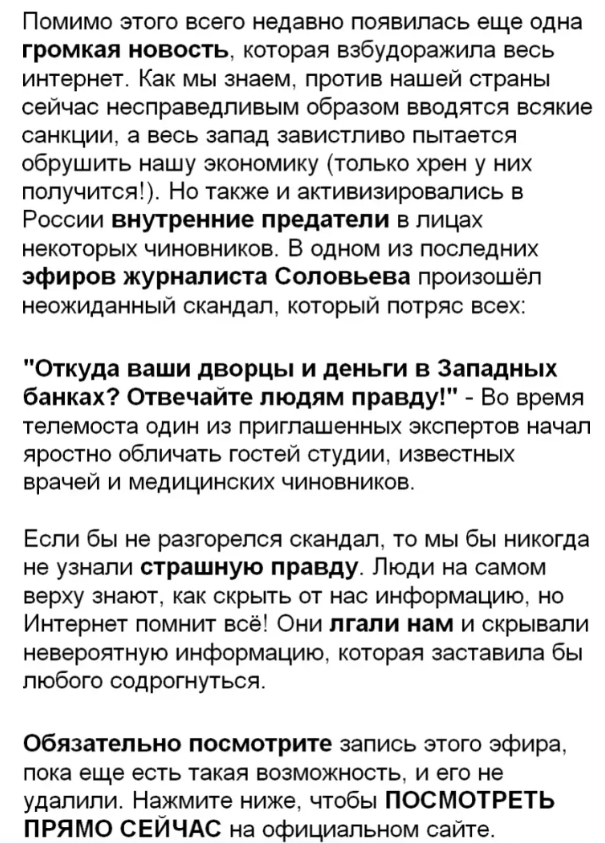 Помимо этого всего недавно появилась еще одна громкая новость, которая взбудоражила весь интернет. Как мы знаем, против нашей страны сейчас несправедливым образом вводятся всякие санкции, а весь запад завистливо пытается обрушить нашу экономику (только хрен у них получится!). Но также и активизировались в России внутренние предатели в лицах некоторых чиновников. В одном из последних эфиров журналиста Соловьева произошёл неожиданный скандал, который потряс всех:

"Откуда ваши дворцы и деньги в Западных банках? Отвечайте людям правду!" - Во время телемоста один из приглашенных экспертов начал яростно обличать гостей студии, известных врачей и медицинских чиновников.

Если бы не разгорелся скандал, то мы бы никогда не узнали страшную правду. Люди на самом верху знают, как скрыть от нас информацию, но Интернет помнит всё! Они лгали нам и скрывали невероятную информацию, которая заставила бы любого содрогнуться.

Обязательно посмотрите запись этого эфира, пока еще есть такая возможность, и его не удалили. Нажмите ниже, чтобы ПОСМОТРЕТЬ ПРЯМО СЕЙЧАС на официальном сайте.